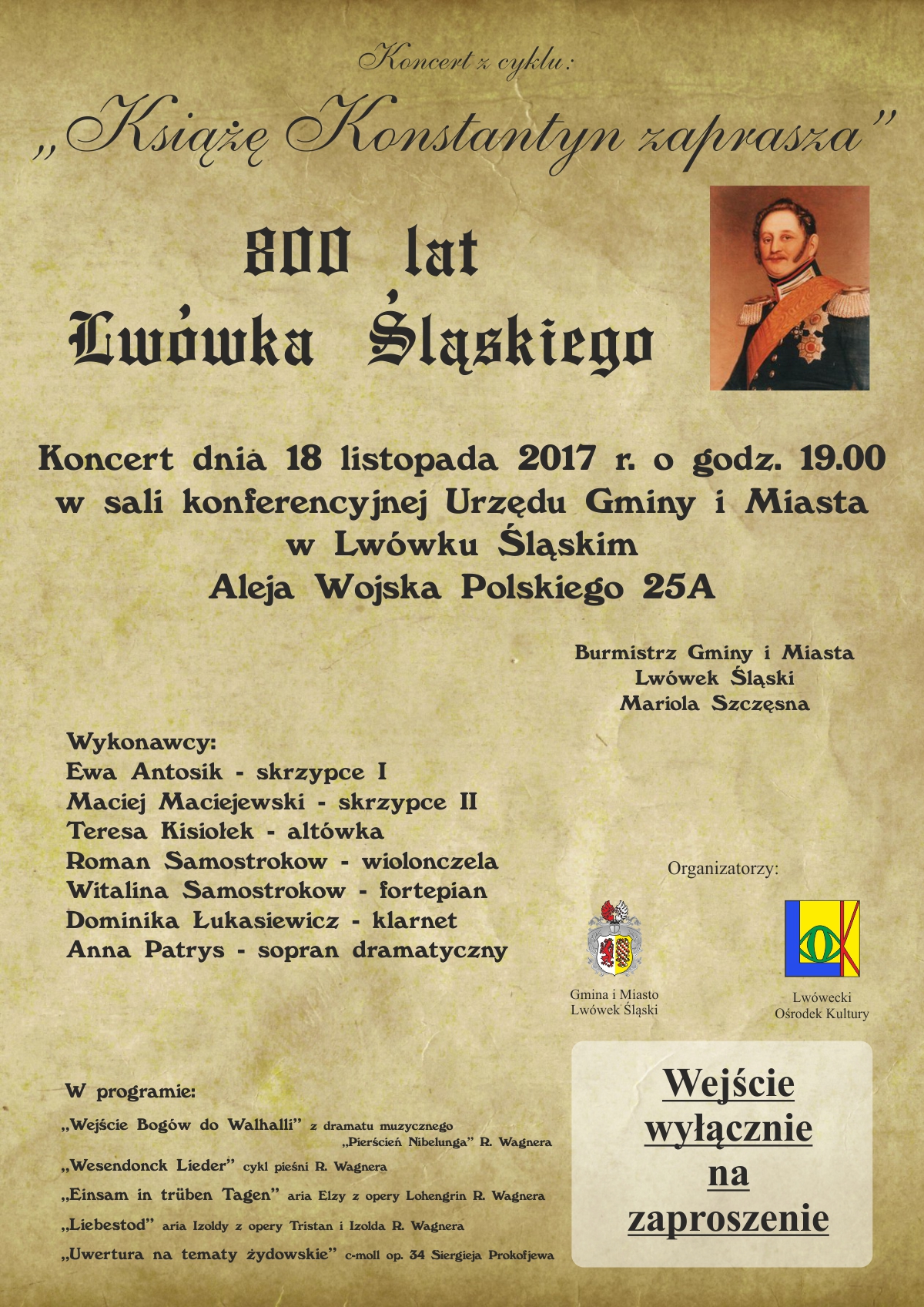 Koncert z cyklu:

„Książę Konstantyn zaprasza”

800 lat Lwówka Śląskiego

Koncert dnia 18 listopada 2017 r. o godz. 19.00 w sali konferencyjnej Urzędu Gminy i Miasta w Lwówku Śląskim Aleja Wojska Polskiego 25A

Burmistrz Gminy i Miasta Lwówek Śląski Mariola Szczęsna

Wykonawcy:
Ewa Antosik - skrzypce I
Maciej Maciejewski - skrzypce II
Teresa Kisiołek - altówka
Roman Samostrokow - wiolonczela
Witalina Samostrokow - fortepian
Dominika Łukasiewicz - klarnet
Anna Patrys - sopran dramatyczny

Organizatorzy:

Gmina i Miasto Lwówek Śląski

Lwówecki Ośrodek Kultury

W programie:
„Wejście Bogów do Walhalli” z dramatu muzycznego „Pierścień Nibelunga” R. Wagnera
„Wesendonck Lieder” cykl pieśni R. Wagnera
„Einsam in trüben Tagen” aria Elzy z opery Lohengrin R. Wagnera
„Liebestod” aria Izoldy z opery Tristan i Izolda R. Wagnera
„Uwertura na tematy żydowskie” c-moll op. 34 Siergieja Prokofjewa

Wejście wyłącznie na zaproszenie